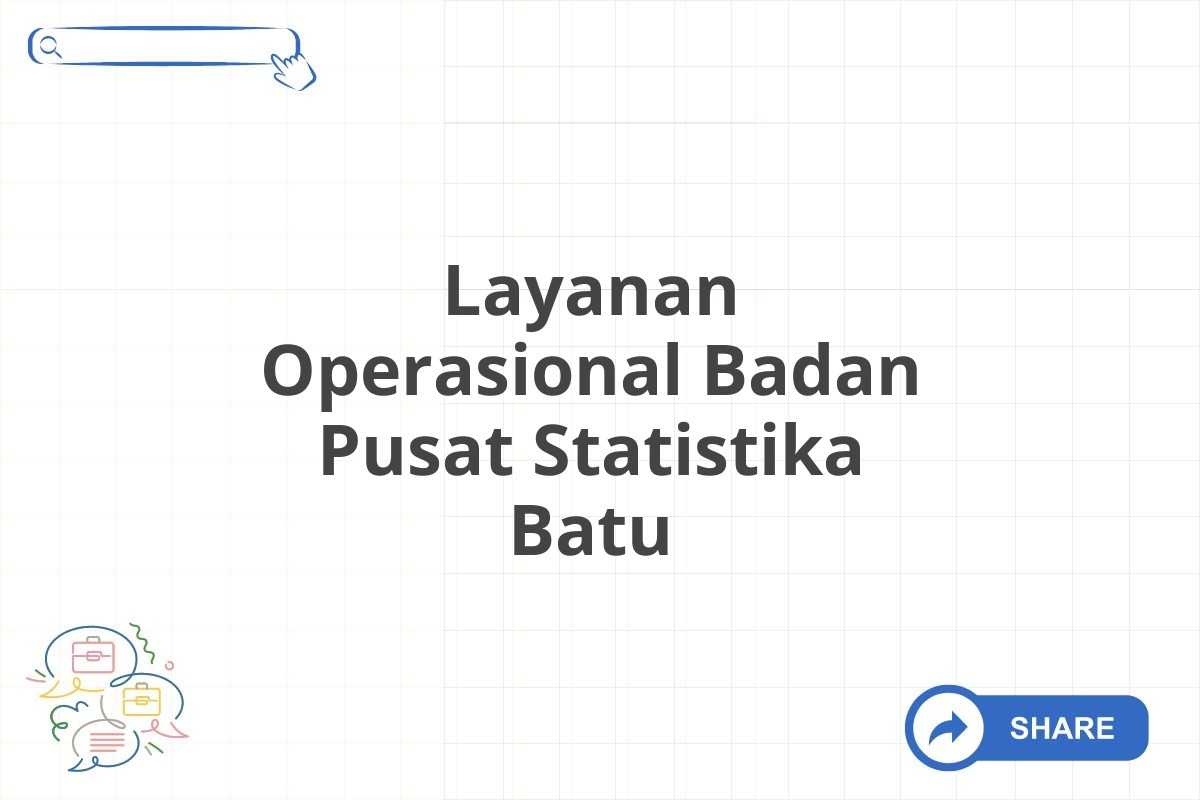 Layanan Operasional Badan Pusat Statistika Batu

SHARE